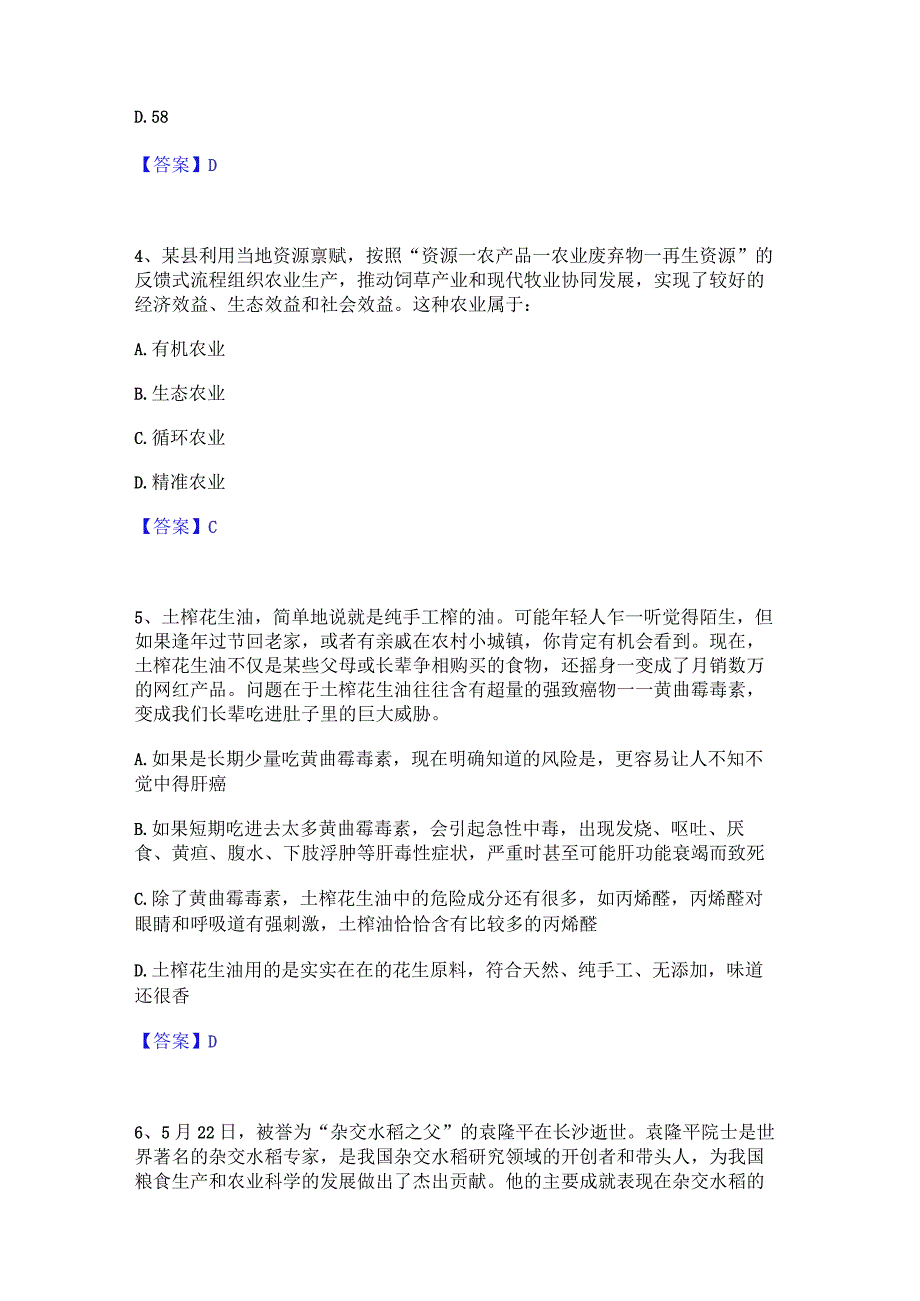 D. 58

【答案】D

4、某县利用当地资源禀赋，按照“资源一农产品一农业废弃物一再生资源”的反馈式流程组织农业生产，推动饲草产业和现代牧业协同发展，实现了较好的经济效益、生态效益和社会效益。这种农业属于：

A. 有机农业

B. 生态农业

C. 循环农业

D. 精准农业

【答案】C

5、土榨花生油，简单地说就是纯手工榨的油。可能年轻人乍一听觉得陌生，但如果逢年过节回老家，或者有亲戚在农村小城镇，你肯定有机会看到。现在，土榨花生油不仅是某些父母或长辈争相购买的食物，还摇身一变成了月销数万的网红产品。问题在于土榨花生油往往含有超量的强致癌物一一黄曲霉毒素，变成我们长辈吃进肚子里的巨大威胁。

A. 如果是长期少量吃黄曲霉毒素，现在明确知道的风险是，更容易让人不知不觉中得肝癌

B. 如果短期吃进去太多黄曲霉毒素，会引起急性中毒，出现发烧、呕吐、厌食、黄疸、腹水、下肢浮肿等肝毒性症状，严重时甚至可能肝功能衰竭而致死

C. 除了黄曲霉毒素，土榨花生油中的危险成分还有很多，如丙烯醛，丙烯醛对眼睛和呼吸道有强刺激，土榨油恰恰含有比较多的丙烯醛

D. 土榨花生油用的是实实在在的花生原料，符合天然、纯手工、无添加，味道还很香

【答案】D

6、5月22日，被誉为“杂交水稻之父”的袁隆平在长沙逝世。袁隆平院士是世界著名的杂交水稻专家，是我国杂交水稻研究领域的开创者和带头人，为我国粮食生产和农业科学的发展做出了杰出贡献。他的主要成就表现在杂交水稻的